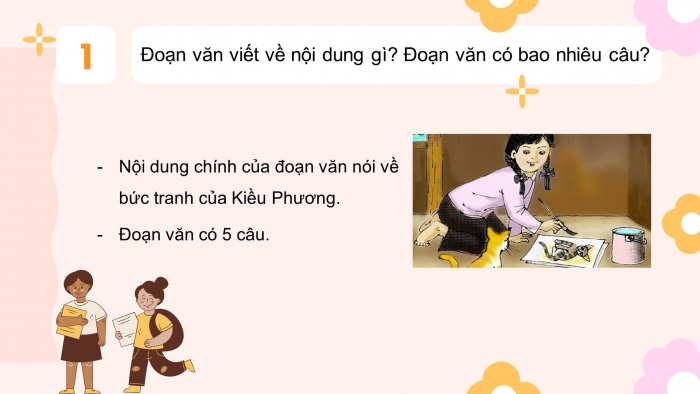 1

Đoạn văn viết về nội dung gì? Đoạn văn có bao nhiêu câu?

- Nội dung chính của đoạn văn nói về bức tranh của Kiều Phương.
- Đoạn văn có 5 câu.